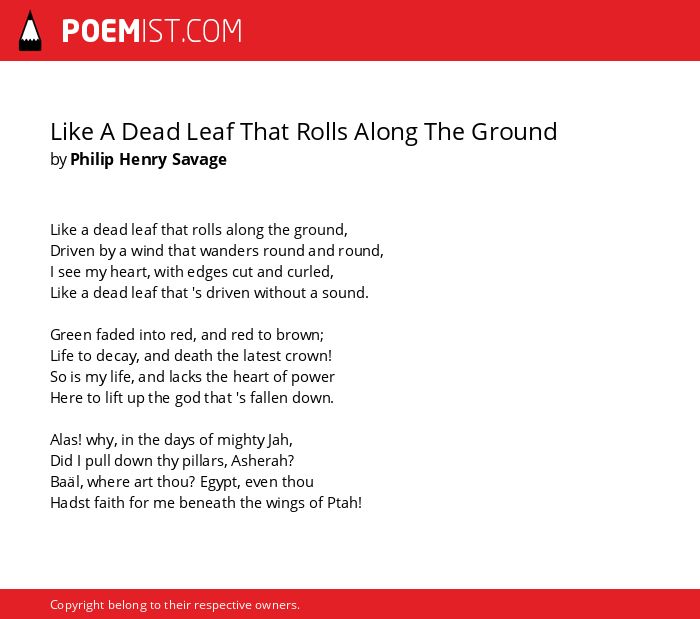 POEMIST.COM

Like A Dead Leaf That Rolls Along The Ground
by Philip Henry Savage

Like a dead leaf that rolls along the ground,
Driven by a wind that wanders round and round,
I see my heart, with edges cut and curled,
Like a dead leaf that 's driven without a sound.

Green faded into red, and red to brown;
Life to decay, and death the latest crown!
So is my life, and lacks the heart of power
Here to lift up the god that 's fallen down.

Alas! why, in the days of mighty Jah,
Did I pull down thy pillars, Asherah?
Baäl, where art thou? Egypt, even thou
Hadst faith for me beneath the wings of Ptah!

Copyright belong to their respective owners.